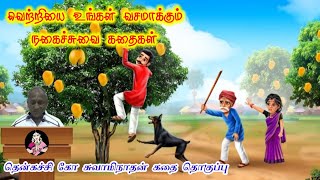 வெற்றியை உங்கள் வசமாக்கும்
நகைச்சுவை கதைகள்

தென்கச்சி கோ சுவாமிநாதன் கதை தொகுப்பு